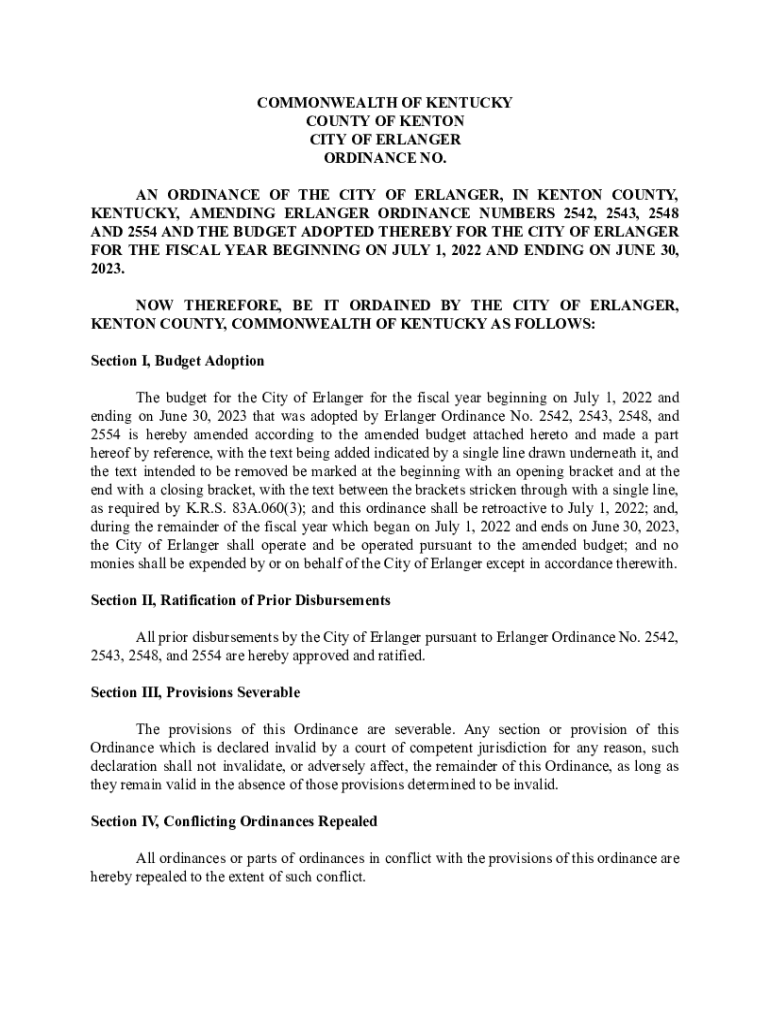 COMMONWEALTH OF KENTUCKY
COUNTY OF KENTON
CITY OF ERLANGER
ORDINANCE NO.

AN ORDINANCE OF THE CITY OF ERLANGER, IN KENTON COUNTY, KENTUCKY, AMENDING ERLANGER ORDINANCE NUMBERS 2542, 2543, 2548 AND 2554 AND THE BUDGET ADOPTED THEREBY FOR THE CITY OF ERLANGER FOR THE FISCAL YEAR BEGINNING ON JULY 1, 2022 AND ENDING ON JUNE 30, 2023.

NOW THEREFORE, BE IT ORDAINED BY THE CITY OF ERLANGER, KENTON COUNTY, COMMONWEALTH OF KENTUCKY AS FOLLOWS:

Section I, Budget Adoption

The budget for the City of Erlanger for the fiscal year beginning on July 1, 2022 and ending on June 30, 2023 that was adopted by Erlanger Ordinance No. 2542, 2543, 2548, and 2554 is hereby amended according to the amended budget attached hereto and made a part hereof by reference, with the text being added indicated by a single line drawn underneath it, and the text intended to be removed be marked at the beginning with an opening bracket and at the end with a closing bracket, with the text between the brackets stricken through with a single line, as required by K.R.S. 83A.060(3); and this ordinance shall be retroactive to July 1, 2022; and, during the remainder of the fiscal year which began on July 1, 2022 and ends on June 30, 2023, the City of Erlanger shall operate and be operated pursuant to the amended budget; and no monies shall be expended by or on behalf of the City of Erlanger except in accordance therewith.

Section II, Ratification of Prior Disbursements

All prior disbursements by the City of Erlanger pursuant to Erlanger Ordinance No. 2542, 2543, 2548, and 2554 are hereby approved and ratified.

Section III, Provisions Severable

The provisions of this Ordinance are severable. Any section or provision of this Ordinance which is declared invalid by a court of competent jurisdiction for any reason, such declaration shall not invalidate, or adversely affect, the remainder of this Ordinance, as long as they remain valid in the absence of those provisions determined to be invalid.

Section IV, Conflicting Ordinances Repealed

All ordinances or parts of ordinances in conflict with the provisions of this ordinance are hereby repealed to the extent of such conflict.